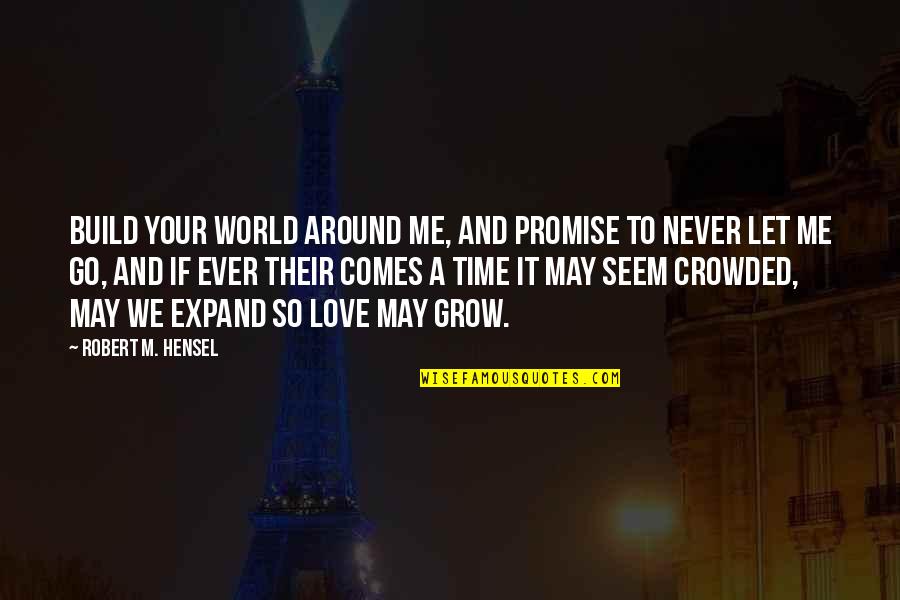 BUILD YOUR WORLD AROUND ME, AND PROMISE TO NEVER LET ME GO, AND IF EVER THEIR COMES A TIME IT MAY SEEM CROWDED, MAY WE EXPAND SO LOVE MAY GROW.

— ROBERT M. HENSEL

WISEFAMOUSQUOTES.COM